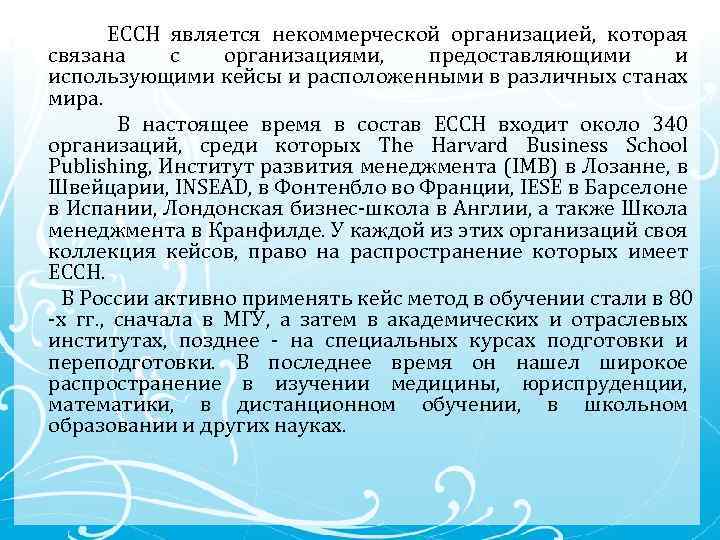 ECCH является некоммерческой организацией, которая связана с организациями, предоставляющими и использующими кейсы и расположенными в различных станах мира.

В настоящее время в состав ECCH входит около 340 организаций, среди которых The Harvard Business School Publishing, Институт развития менеджмента (IMB) в Лозанне, в Швейцарии, INSEAD, в Фонтенбло во Франции, IESE в Барселоне в Испании, Лондонская бизнес-школа в Англии, а также Школа менеджмента в Кранфилде. У каждой из этих организаций своя коллекция кейсов, право на распространение которых имеет ECCH.

В России активно применять кейс метод в обучении стали в 80 -х гг., сначала в МГУ, а затем в академических и отраслевых институтах, позднее - на специальных курсах подготовки и переподготовки. В последнее время он нашел широкое распространение в изучении медицины, юриспруденции, математики, в дистанционном обучении, в школьном образовании и других науках.